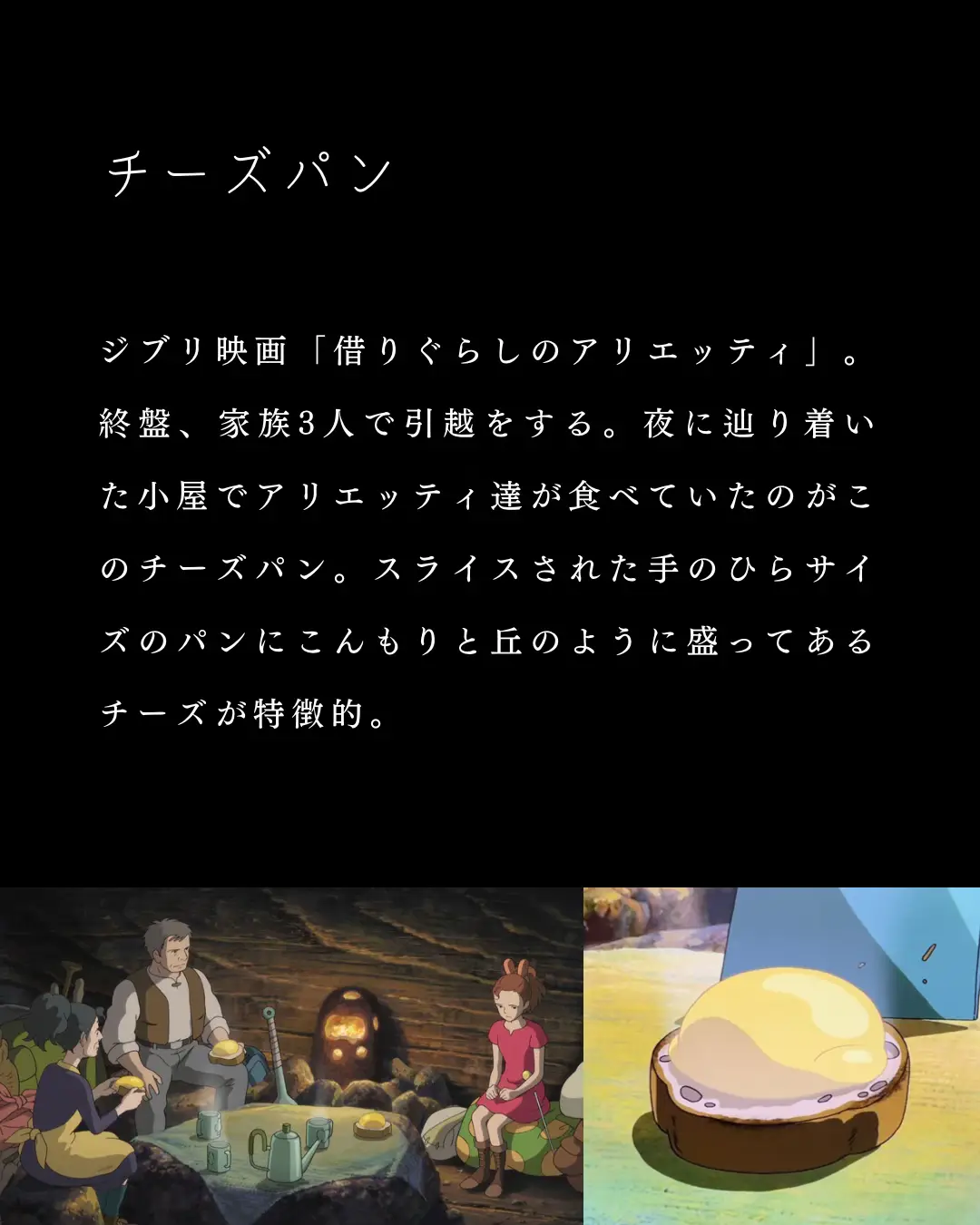 チーズパン

ジブリ映画「借りぐらしのアリエッティ」。終盤、家族3人で引越をする。夜に辿り着いた小屋でアリエッティ達が食べていたのがこのチーズパン。スライスされた手のひらサイズのパンにこんもりと丘のように盛ってあるチーズが特徴的。